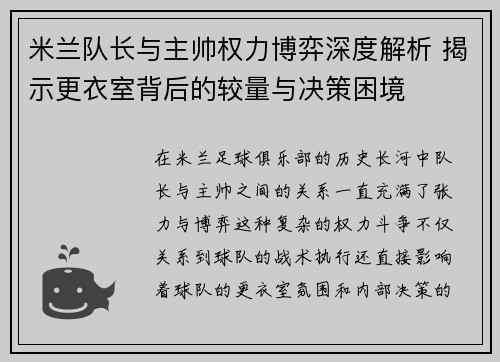 米兰队长与主帅权力博弈深度解析 揭示更衣室背后的较量与决策困境

在米兰足球俱乐部的历史长河中队长与主帅之间的关系一直充满了张力与博弈这种复杂的权力斗争不仅关系到球队的战术执行还直接影响着球队的更衣室氛围和内部决策的